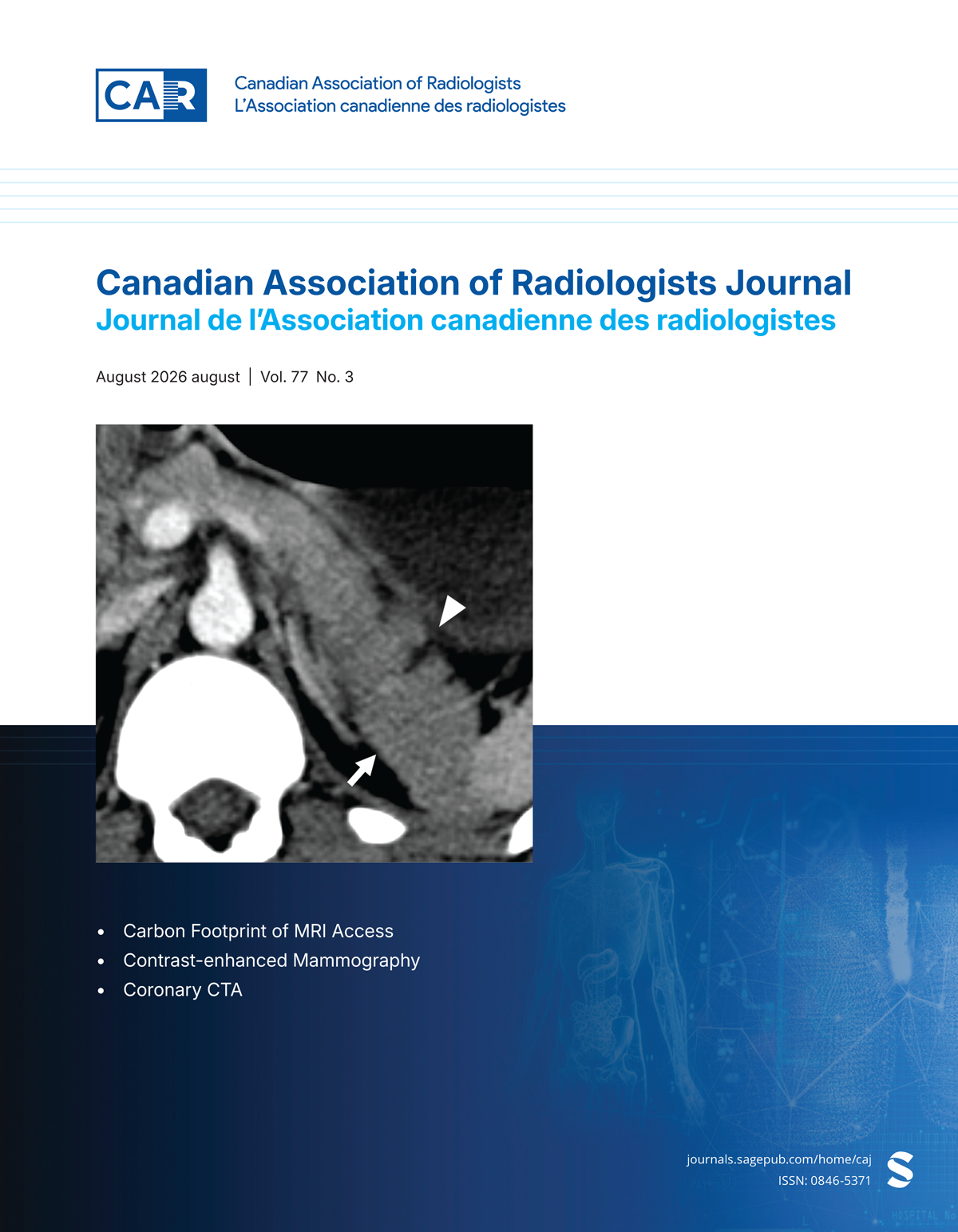 CAR
Canadian Association of Radiologists
L'Association canadienne des radiologistes

Canadian Association of Radiologists Journal
Journal de l'Association canadienne des radiologistes

August 2026 august | Vol. 77 No. 3

• Carbon Footprint of MRI Access
• Contrast-enhanced Mammography
• Coronary CTA

journals.sagepub.com/home/caj
ISSN: 0846-5371